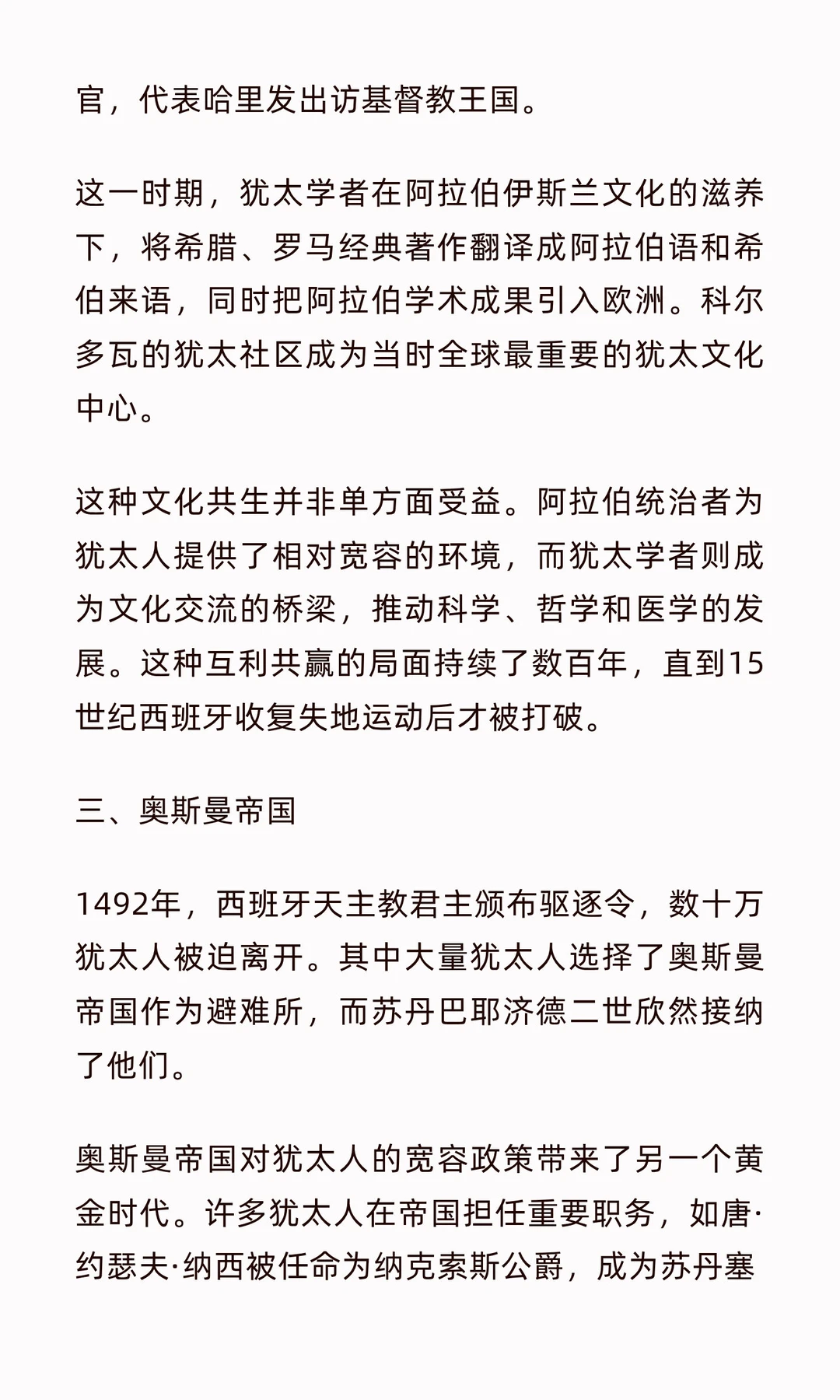 官，代表哈里发出访基督教王国。

这一时期，犹太学者在阿拉伯伊斯兰文化的滋养下，将希腊、罗马经典著作翻译成阿拉伯语和希伯来语，同时把阿拉伯学术成果引入欧洲。科尔多瓦的犹太社区成为当时全球最重要的犹太文化中心。

这种文化共生并非单方面受益。阿拉伯统治者为犹太人提供了相对宽容的环境，而犹太学者则成为文化交流的桥梁，推动科学、哲学和医学的发展。这种互利共赢的局面持续了数百年，直到15世纪西班牙收复失地运动后才被打破。

三、奥斯曼帝国

1492年，西班牙天主教君主颁布驱逐令，数十万犹太人被迫离开。其中大量犹太人选择了奥斯曼帝国作为避难所，而苏丹巴耶济德二世欣然接纳了他们。

奥斯曼帝国对犹太人的宽容政策带来了另一个黄金时代。许多犹太人在帝国担任重要职务，如唐·约瑟夫·纳西被任命为纳克索斯公爵，成为苏丹塞